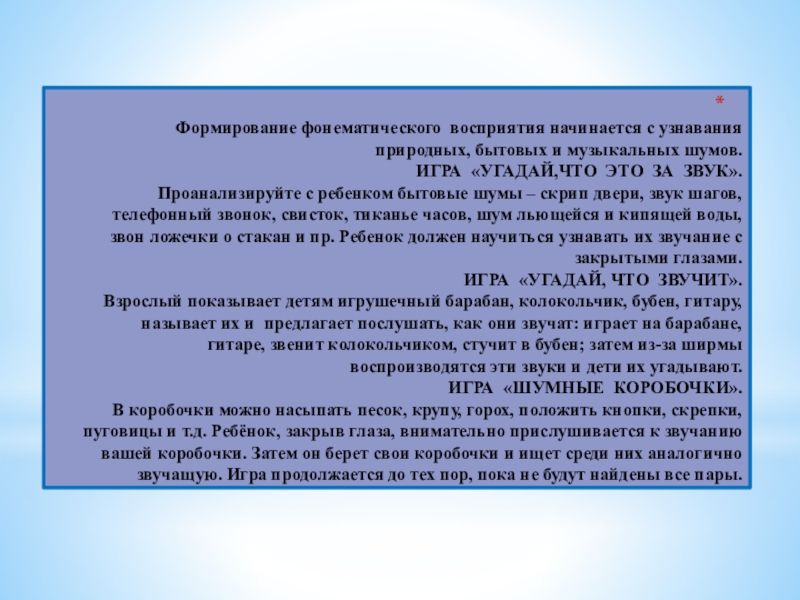 *

Формирование фонематического восприятия начинается с узнавания природных, бытовых и музыкальных шумов.

ИГРА «УГАДАЙ,ЧТО ЭТО ЗА ЗВУК».

Проанализируйте с ребенком бытовые шумы – скрип двери, звук шагов, телефонный звонок, свисток, тиканье часов, шум льющейся и кипящей воды, звон ложечки о стакан и пр. Ребенок должен научиться узнавать их звучание с закрытыми глазами.

ИГРА «УГАДАЙ, ЧТО ЗВУЧИТ».

Взрослый показывает детям игрушечный барабан, колокольчик, бубен, гитару, называет их и предлагает послушать, как они звучат: играет на барабане, гитаре, звенит колокольчиком, стучит в бубен; затем из-за ширмы воспроизводятся эти звуки и дети их угадывают.

ИГРА «ШУМНЫЕ КОРОБОЧКИ».

В коробочки можно насыпать песок, крупу, горох, положить кнопки, скрепки, пуговицы и т.д. Ребёнок, закрыв глаза, внимательно прислушивается к звучанию вашей коробочки. Затем он берет свои коробочки и ищет среди них аналогично звучащую. Игра продолжается до тех пор, пока не будут найдены все пары.